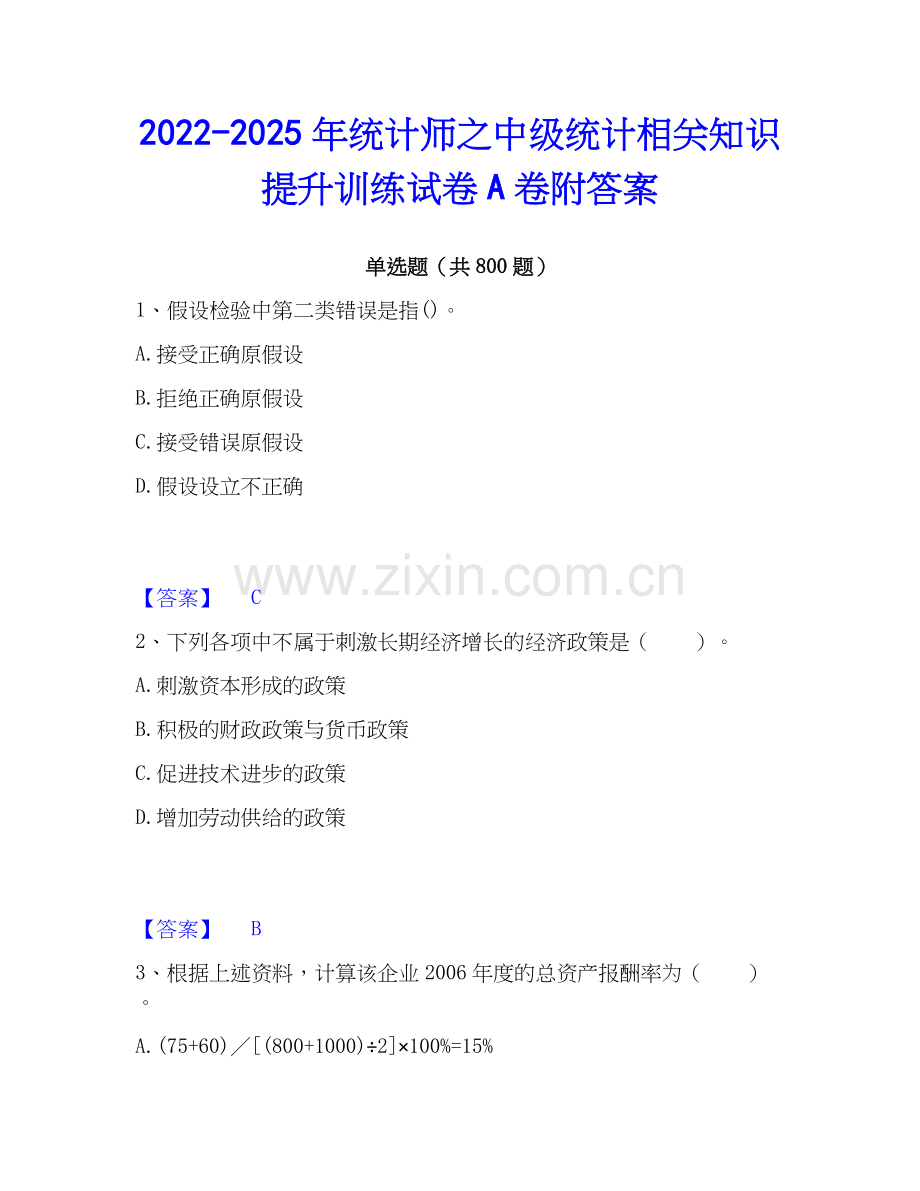 2022-2025年统计师之中级统计相关知识提升训练试卷A卷附答案

单选题（共800题）

1、假设检验中第二类错误是指()。

A.接受正确原假设

B.拒绝正确原假设

C.接受错误原假设

D.假设设立不正确

【答案】 C

2、下列各项中不属于刺激长期经济增长的经济政策是（ ）。

A.刺激资本形成的政策

B.积极的财政政策与货币政策

C.促进技术进步的政策

D.增加劳动供给的政策

【答案】 B

3、根据上述资料，计算该企业2006年度的总资产报酬率为（ ）。

A.(75+60)／[(800+1000)÷2]×100%=15%

www.zixin.com.cn